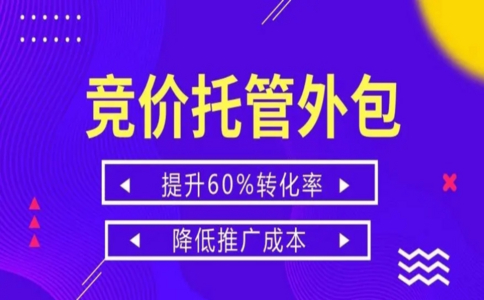 竞价托管外包

提升60%转化率

降低推广成本